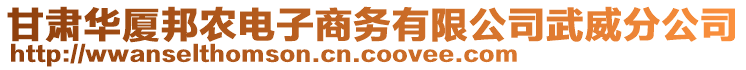 甘肃华厦邦农电子商务有限公司武威分公司
http://wwanselthomson.cn.coovee.com